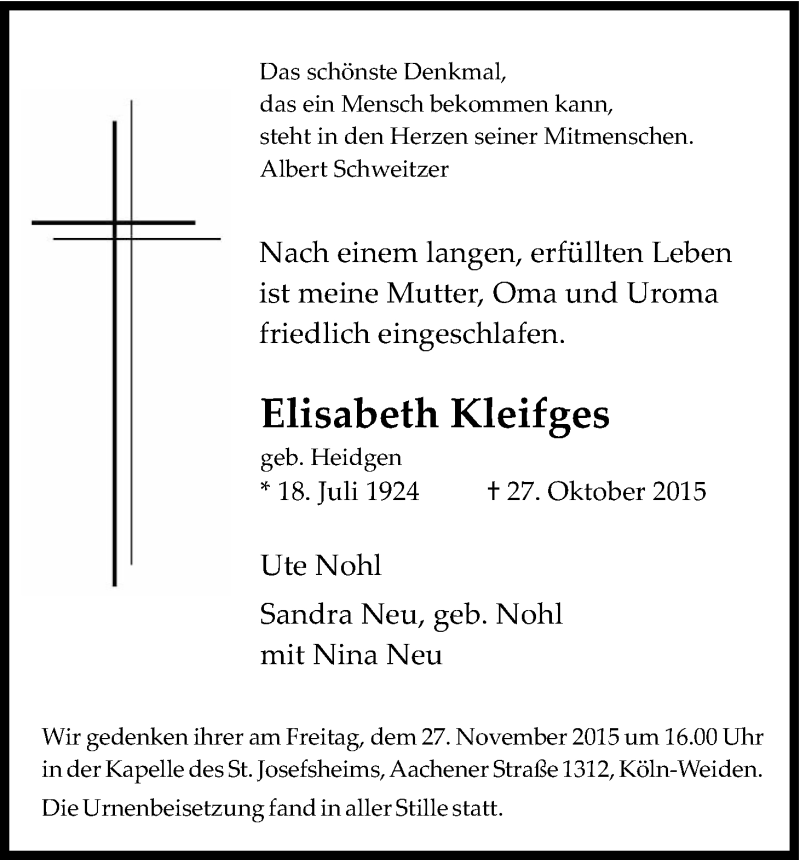 Das schönste Denkmal,
das ein Mensch bekommen kann,
steht in den Herzen seiner Mitmenschen.
Albert Schweitzer

Nach einem langen, erfüllten Leben
ist meine Mutter, Oma und Uroma
friedlich eingeschlafen.

Elisabeth Kleifges

geb. Heidgen
* 18. Juli 1924 † 27. Oktober 2015

Ute Nohl

Sandra Neu, geb. Nohl
mit Nina Neu

Wir gedenken ihrer am Freitag, dem 27. November 2015 um 16.00 Uhr in der Kapelle des St. Josefsheims, Aachener Straße 1312, Köln-Weiden.

Die Urnenbeisetzung fand in aller Stille statt.